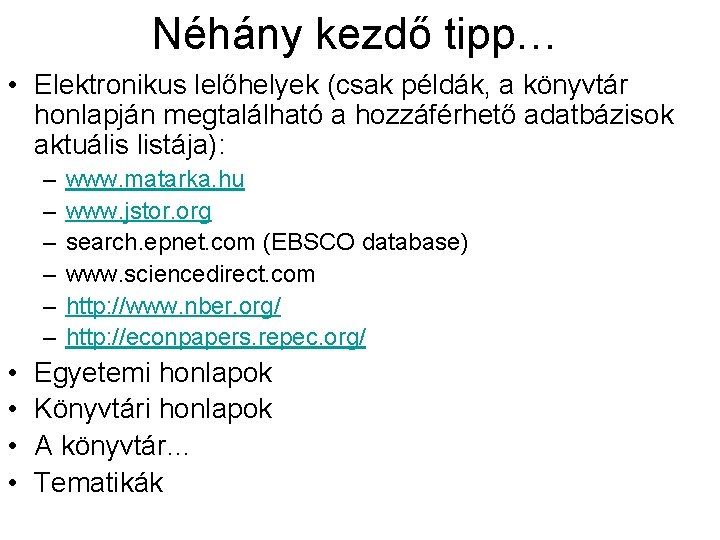 Néhány kezdő tipp…

• Elektronikus lelőhelyek (csak példák, a könyvtár honlapján megtalálható a hozzáférhető adatbázisok aktuális listája):
 – www.matarka.hu
 – www.jstor.org
 – search.epnet.com (EBSCO database)
 – www.sciencedirect.com
 – http://www.nber.org/
 – http://econpapers.repec.org/
• Egyetemi honlapok
• Könyvtári honlapok
• A könyvtár…
• Tematikák